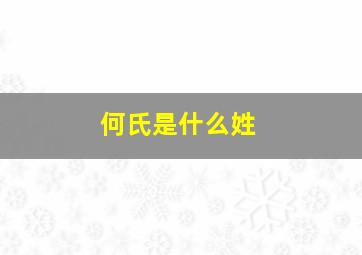 何氏是什么姓